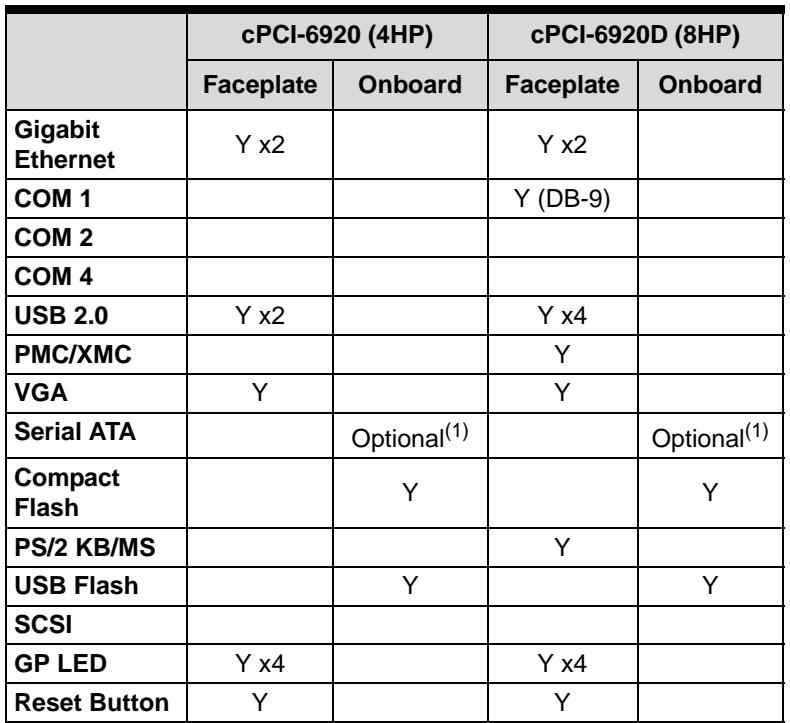 |  | cPCI-6920 (4HP) |  | cPCI-6920D (8HP) |  |
|---|---|---|---|---|
|  | Faceplate | Onboard | Faceplate | Onboard |
| Gigabit Ethernet | Y x2 |  | Y x2 |  |
| COM 1 |  |  | Y (DB-9) |  |
| COM 2 |  |  |  |  |
| COM 4 |  |  |  |  |
| USB 2.0 | Y x2 |  | Y x4 |  |
| PMC/XMC |  |  | Y |  |
| VGA | Y |  | Y |  |
| Serial ATA |  | Optional$^{(1)}$ |  | Optional$^{(1)}$ |
| Compact Flash |  | Y |  | Y |
| PS/2 KB/MS |  |  | Y |  |
| USB Flash |  | Y |  | Y |
| SCSI |  |  |  |  |
| GP LED | Y x4 |  | Y x4 |  |
| Reset Button | Y |  | Y |  |